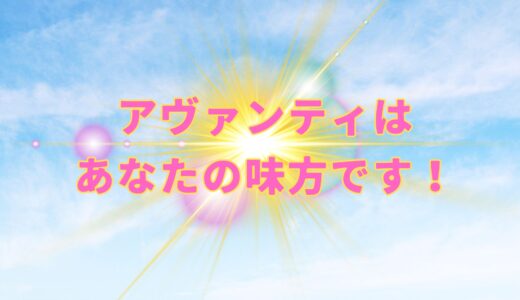 アヴァンティは
あなたの味方です！